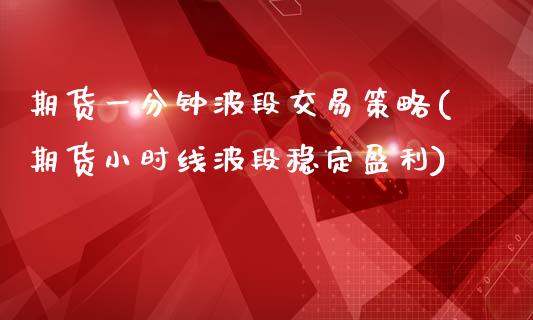 期货一分钟波段交易策略(期货小时线波段稳定盈利)